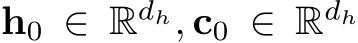 $\mathbf{h}_0 \in \mathbb{R}^{d_h}, \mathbf{c}_0 \in \mathbb{R}^{d_h}$